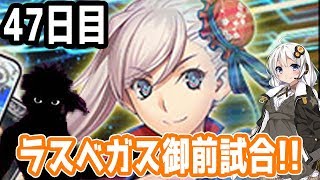 47日目

ラスベガス御前試合!!